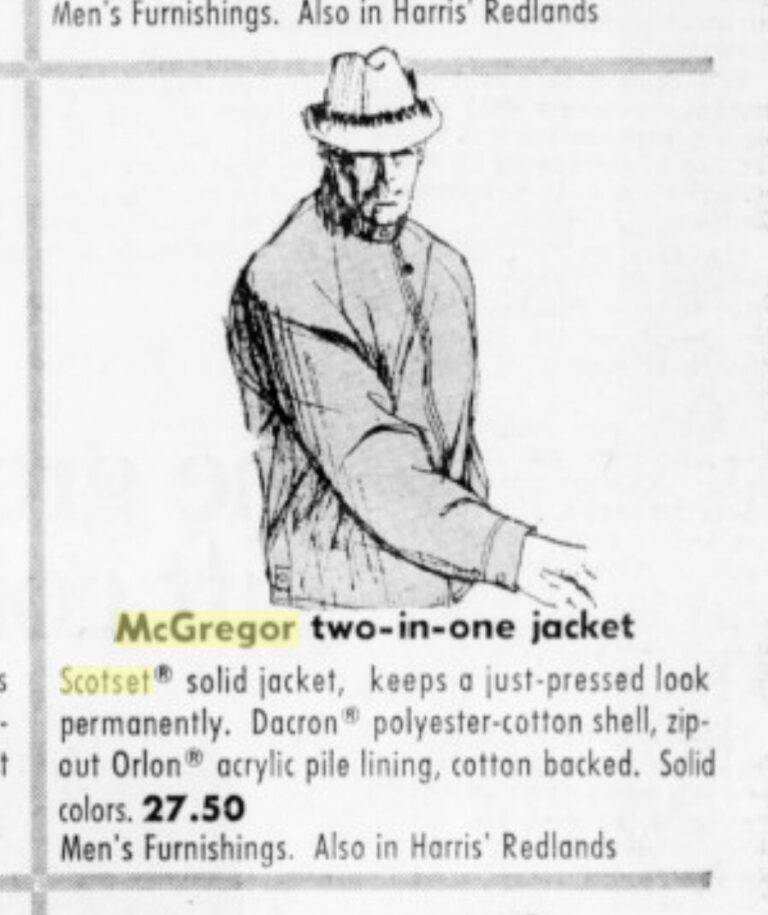 Men's Furnishings. Also in Harris' Redlands

McGregor two-in-one jacket

Scotset® solid jacket, keeps a just-pressed look permanently. Dacron® polyester-cotton shell, zip-out Orlon® acrylic pile lining, cotton backed. Solid colors. 27.50
Men's Furnishings. Also in Harris' Redlands